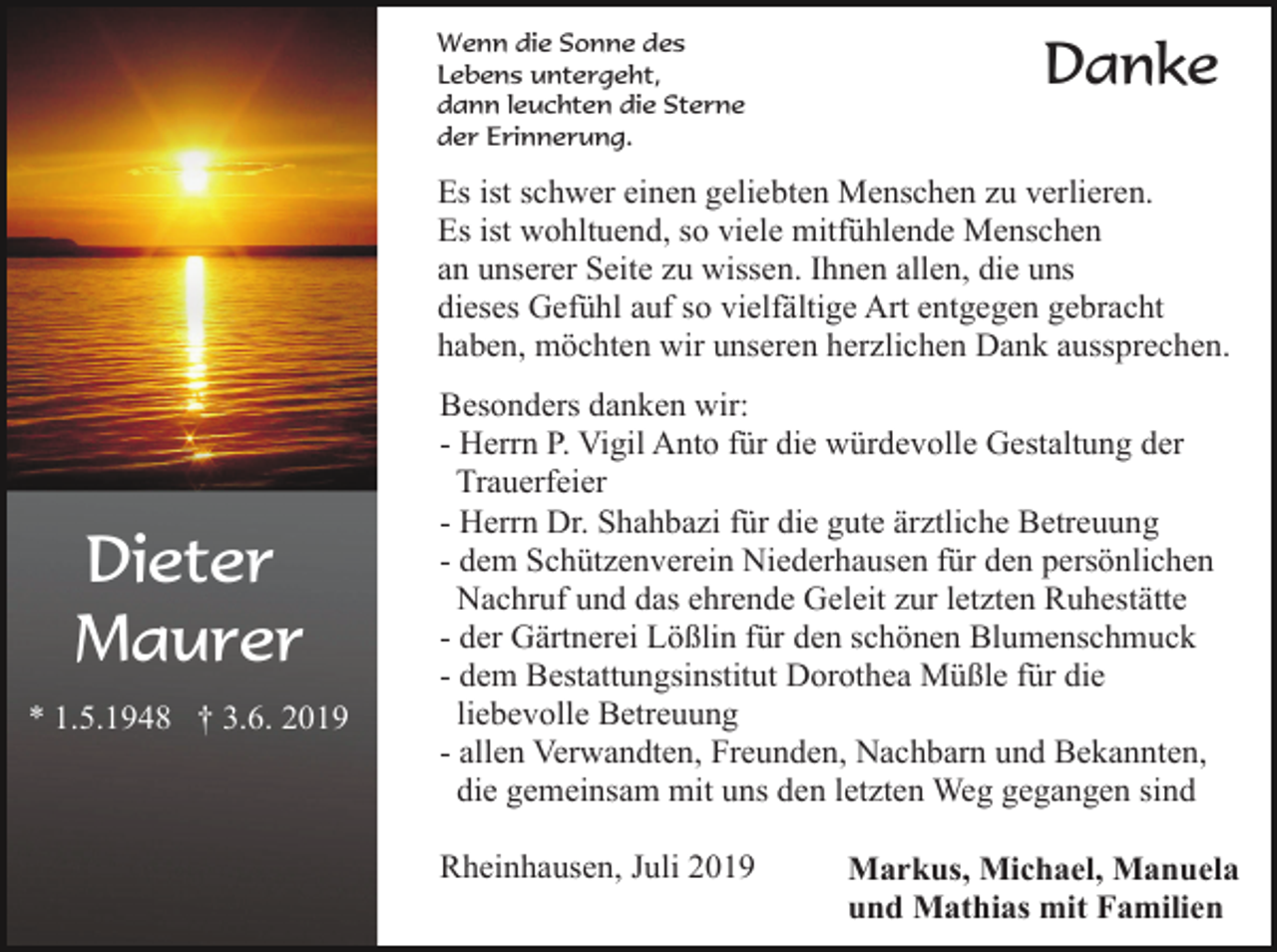 Dieter Maurer

* 1.5.1948 † 3.6. 2019

Wenn die Sonne des Lebens untergeht, dann leuchten die Sterne der Erinnerung.

Danke

Es ist schwer einen geliebten Menschen zu verlieren. Es ist wohltuend, so viele mitfühlende Menschen an unserer Seite zu wissen. Ihnen allen, die uns dieses Gefühl auf so vielfältige Art entgegen gebracht haben, möchten wir unseren herzlichen Dank aussprechen.

Besonders danken wir:
- Herrn P. Vigil Anto für die würdevolle Gestaltung der Trauerfeier
- Herrn Dr. Shahbazi für die gute ärztliche Betreuung
- dem Schützenverein Niederhausen für den persönlichen Nachruf und das ehrende Geleit zur letzten Ruhestätte
- der Gärtnerei Lößlin für den schönen Blumenschmuck
- dem Bestattungsinstitut Dorothea Müßle für die liebevolle Betreuung
- allen Verwandten, Freunden, Nachbarn und Bekannten, die gemeinsam mit uns den letzten Weg gegangen sind

Rheinhausen, Juli 2019

Markus, Michael, Manuela und Mathias mit Familien